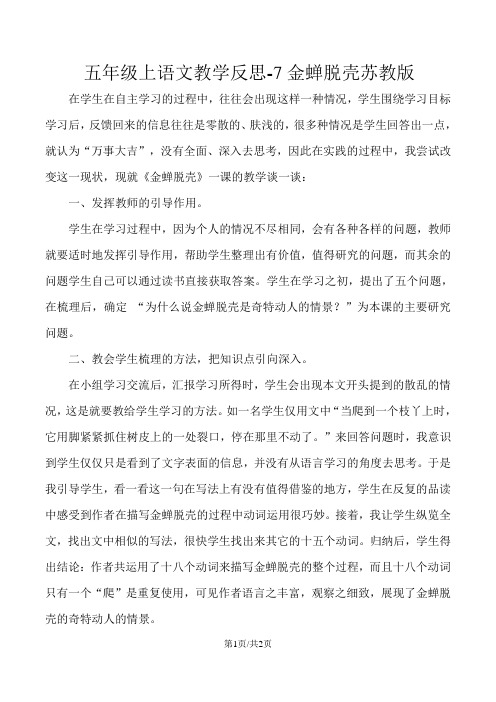 五年级上语文教学反思-7 金蝉脱壳苏教版

在学生在自主学习的过程中，往往会出现这样一种情况，学生围绕学习目标学习后，反馈回来的信息往往是零散的、肤浅的，很多种情况是学生回答出一点，就认为“万事大吉”，没有全面、深入去思考，因此在实践的过程中，我尝试改变这一现状，现就《金蝉脱壳》一课的教学谈一谈：

一、发挥教师的引导作用。

学生在学习过程中，因为个人的情况不尽相同，会有各种各样的问题，教师就要适时地发挥引导作用，帮助学生整理出有价值，值得研究的问题，而其余的问题学生自己可以通过读书直接获取答案。学生在学习之初，提出了五个问题，在梳理后，确定 “为什么说金蝉脱壳是奇特动人的情景？”为本课的主要研究问题。

二、教会学生梳理的方法，把知识点引向深入。

在小组学习交流后，汇报学习所得时，学生会出现本文开头提到的散乱的情况，这是就要教给学生学习的方法。如一名学生仅用文中“当爬到一个枝丫上时，它用脚紧紧抓住树皮上的一处裂口，停在那里不动了。”来回答问题时，我意识到学生仅仅只是看到了文字表面的信息，并没有从语言学习的角度去思考。于是我引导学生，看一看这一句在写法上有没有值得借鉴的地方，学生在反复的品读中感受到作者在描写金蝉脱壳的过程中动词运用很巧妙。接着，我让学生纵览全文，找出文中相似的写法，很快学生找出来其它的十五个动词。归纳后，学生得出结论：作者共运用了十八个动词来描写金蝉脱壳的整个过程，而且十八个动词只有一个“爬”是重复使用，可见作者语言之丰富，观察之细致，展现了金蝉脱壳的奇特动人的情景。

第1页/共2页